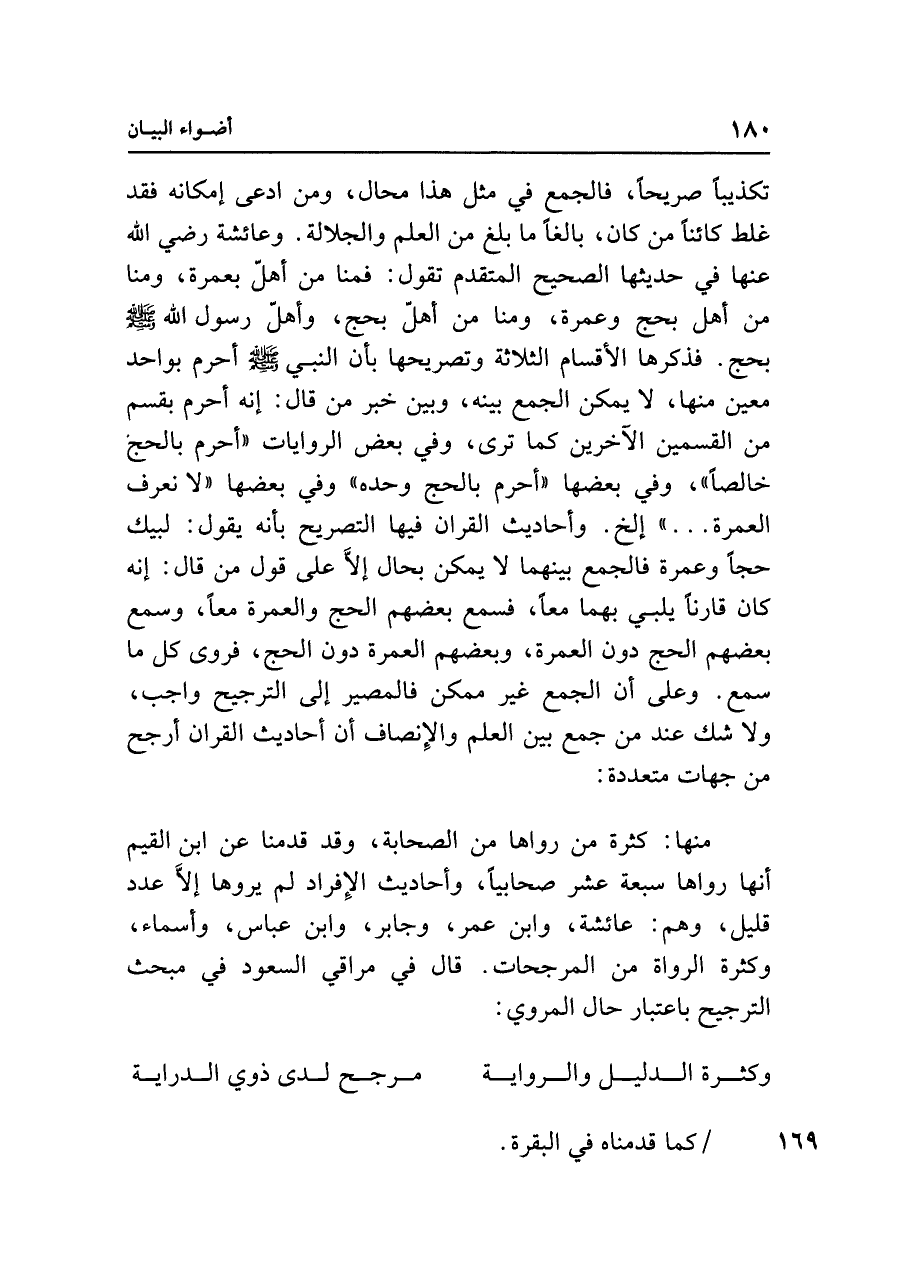 ١٨٠ أضواء البيان

تكذيباً صريحاً، فالجمع في مثل هذا محال، ومن ادعى إمكانه فقد غلط كائناً من كان، بالغاً ما بلغ من العلم والجلالة. وعائشة رضي الله عنها في حديثها الصحيح المتقدم تقول: فمنا من أهلّ بعمرة، ومنا من أهل بحج وعمرة، ومنا من أهلّ بحج، وأهلّ رسول الله ﷺ بحج. فذكرها الأقسام الثلاثة وتصريحها بأن النبي ﷺ أحرم بواحد معين منها، لا يمكن الجمع بينه، وبين خبر من قال: إنه أحرم بقسم من القسمين الآخرين كما ترى، وفي بعض الروايات «أحرم بالحج خالصاً»، وفي بعضها «أحرم بالحج وحده» وفي بعضها «لا نعرف العمرة...» إلخ. وأحاديث القران فيها التصريح بأنه يقول: لبيك حجاً وعمرة فالجمع بينهما لا يمكن بحال إلاَّ على قول من قال: إنه كان قارناً يلبي بهما معاً، فسمع بعضهم الحج والعمرة معاً، وسمع بعضهم الحج دون العمرة، وبعضهم العمرة دون الحج، فروى كل ما سمع. وعلى أن الجمع غير ممكن فالمصير إلى الترجيح واجب، ولا شك عند من جمع بين العلم والإنصاف أن أحاديث القران أرجح من جهات متعددة:

منها: كثرة من رواها من الصحابة، وقد قدمنا عن ابن القيم أنها رواها سبعة عشر صحابياً، وأحاديث الإفراد لم يروها إلاَّ عدد قليل، وهم: عائشة، وابن عمر، وجابر، وابن عباس، وأسماء، وكثرة الرواة من المرجحات. قال في مراقي السعود في مبحث الترجيح باعتبار حال المروي:

وكثرة الدليل والرواية مرجح لدى ذوي الدراية

١٦٩ / كما قدمناه في البقرة.